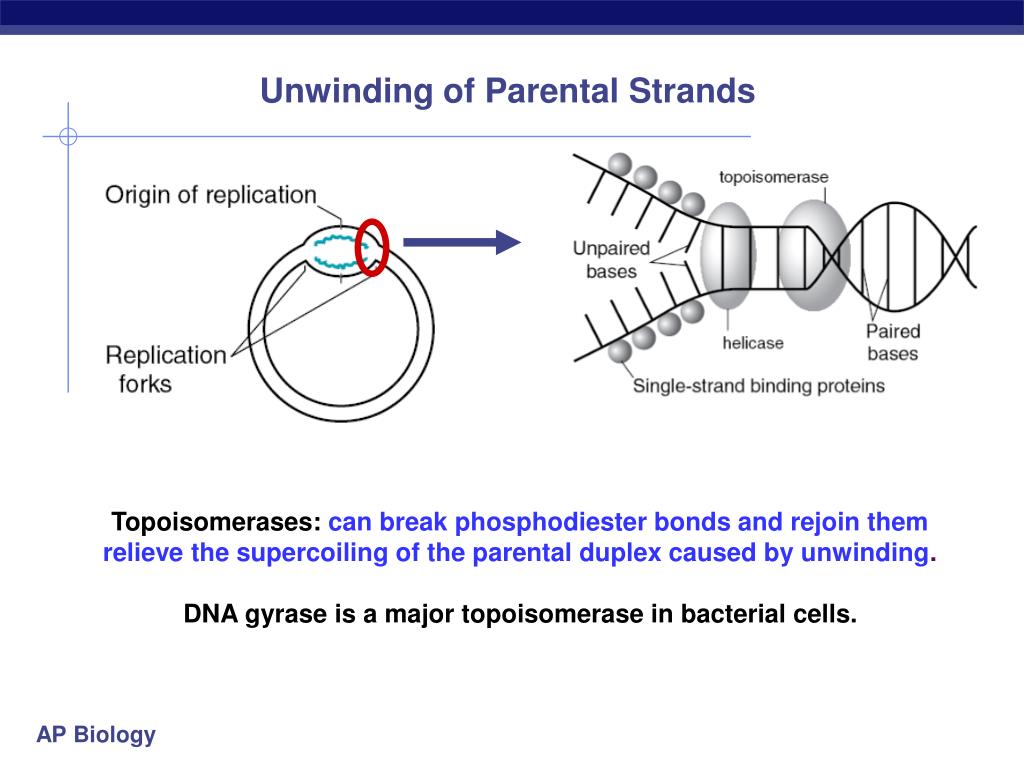 Unwinding of Parental Strands

Origin of replication

Replication forks

topoisomerase

Unpaired bases

helicase

Paired bases

Single-strand binding proteins

Topoisomerases: can break phosphodiester bonds and rejoin them relieve the supercoiling of the parental duplex caused by unwinding.

DNA gyrase is a major topoisomerase in bacterial cells.

AP Biology